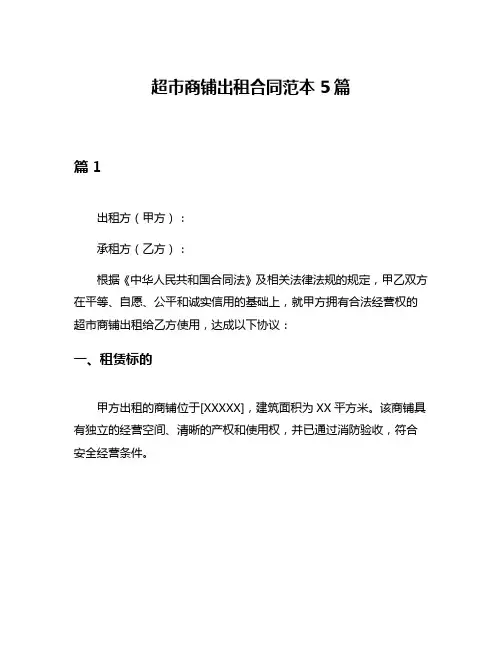 超市商铺出租合同范本 5 篇

篇 1

出租方（甲方）：

承租方（乙方）：

根据《中华人民共和国合同法》及相关法律法规的规定，甲乙双方在平等、自愿、公平和诚实信用的基础上，就甲方拥有合法经营权的超市商铺出租给乙方使用，达成以下协议：

一、租赁标的

甲方出租的商铺位于[XXXXX]，建筑面积为 XX 平方米。该商铺具有独立的经营空间、清晰的产权和使用权，并已通过消防验收，符合安全经营条件。